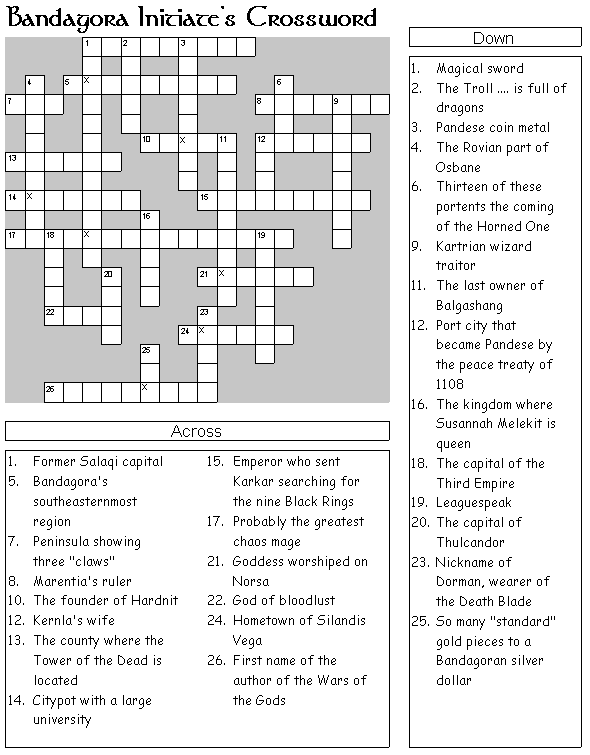 Bandagora Initiate's Crossword

1 2 3
4 5 X 6
7 8 9
10 X 11 12
13
14 X 15
16
17 18 X 19
20 21 X
22 23
24 X
25
26 X

Across

1. Former Salaqi capital
5. Bandagora's southeasternmost region
7. Peninsula showing three "claws"
8. Marentia's ruler
10. The founder of Hardnit
12. Kernla's wife
13. The county where the Tower of the Dead is located
14. Citypot with a large university
15. Emperor who sent Karkar searching for the nine Black Rings
17. Probably the greatest chaos mage
21. Goddess worshiped on Norsa
22. God of bloodlust
24. Hometown of Silandis Vega
26. First name of the author of the Wars of the Gods

Down

1. Magical sword
2. The Troll .... is full of dragons
3. Pandese coin metal
4. The Rovian part of Osbane
6. Thirteen of these portents the coming of the Horned One
9. Kartrian wizard traitor
11. The last owner of Balgashang
12. Port city that became Pandese by the peace treaty of 1108
16. The kingdom where Susannah Melekit is queen
18. The capital of the Third Empire
19. Leaguespeak
20. The capital of Thulcandor
23. Nickname of Dorman, wearer of the Death Blade
25. So many "standard" gold pieces to a Bandagoran silver dollar